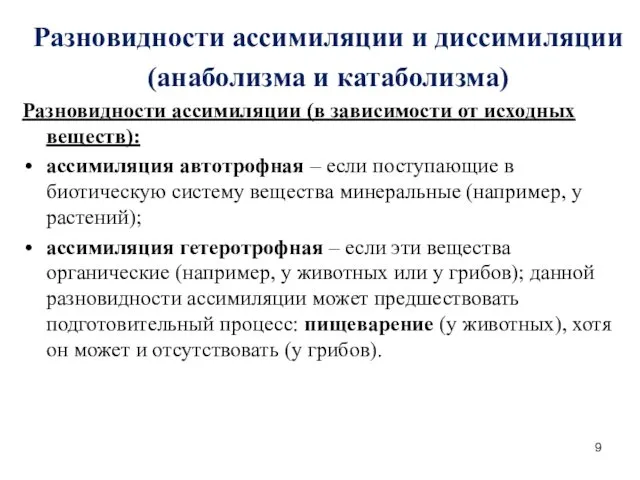 Разновидности ассимиляции и диссимиляции (анаболизма и катаболизма)

Разновидности ассимиляции (в зависимости от исходных веществ):

• ассимиляция автотрофная – если поступающие в биотическую систему вещества минеральные (например, у растений);

• ассимиляция гетеротрофная – если эти вещества органические (например, у животных или у грибов); данной разновидности ассимиляции может предшествовать подготовительный процесс: пищеварение (у животных), хотя он может и отсутствовать (у грибов).

9